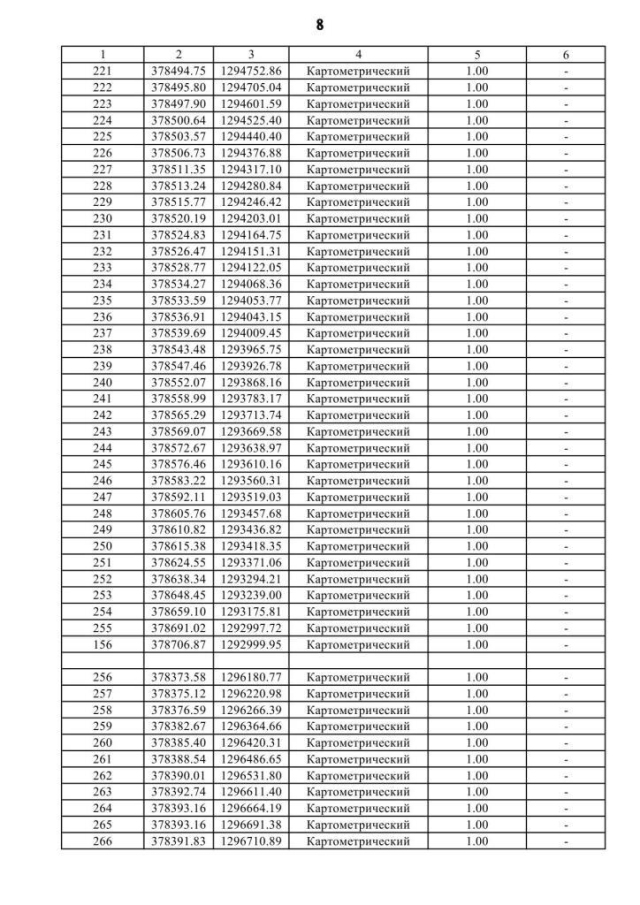 8

| 1 | 2 | 3 | 4 | 5 | 6 |
|---|---|---|---|---|---|
| 221 | 378494.75 | 1294752.86 | Картометрический | 1.00 | - |
| 222 | 378495.80 | 1294705.04 | Картометрический | 1.00 | - |
| 223 | 378497.90 | 1294601.59 | Картометрический | 1.00 | - |
| 224 | 378500.64 | 1294525.40 | Картометрический | 1.00 | - |
| 225 | 378503.57 | 1294440.40 | Картометрический | 1.00 | - |
| 226 | 378506.73 | 1294376.88 | Картометрический | 1.00 | - |
| 227 | 378511.35 | 1294317.10 | Картометрический | 1.00 | - |
| 228 | 378513.24 | 1294280.84 | Картометрический | 1.00 | - |
| 229 | 378515.77 | 1294246.42 | Картометрический | 1.00 | - |
| 230 | 378520.19 | 1294203.01 | Картометрический | 1.00 | - |
| 231 | 378524.83 | 1294164.75 | Картометрический | 1.00 | - |
| 232 | 378526.47 | 1294151.31 | Картометрический | 1.00 | - |
| 233 | 378528.77 | 1294122.05 | Картометрический | 1.00 | - |
| 234 | 378534.27 | 1294068.36 | Картометрический | 1.00 | - |
| 235 | 378533.59 | 1294053.77 | Картометрический | 1.00 | - |
| 236 | 378536.91 | 1294043.15 | Картометрический | 1.00 | - |
| 237 | 378539.69 | 1294009.45 | Картометрический | 1.00 | - |
| 238 | 378543.48 | 1293965.75 | Картометрический | 1.00 | - |
| 239 | 378547.46 | 1293926.78 | Картометрический | 1.00 | - |
| 240 | 378552.07 | 1293868.16 | Картометрический | 1.00 | - |
| 241 | 378558.99 | 1293783.17 | Картометрический | 1.00 | - |
| 242 | 378565.29 | 1293713.74 | Картометрический | 1.00 | - |
| 243 | 378569.07 | 1293669.58 | Картометрический | 1.00 | - |
| 244 | 378572.67 | 1293638.97 | Картометрический | 1.00 | - |
| 245 | 378576.46 | 1293610.16 | Картометрический | 1.00 | - |
| 246 | 378583.22 | 1293560.31 | Картометрический | 1.00 | - |
| 247 | 378592.11 | 1293519.03 | Картометрический | 1.00 | - |
| 248 | 378605.76 | 1293457.68 | Картометрический | 1.00 | - |
| 249 | 378610.82 | 1293436.82 | Картометрический | 1.00 | - |
| 250 | 378615.38 | 1293418.35 | Картометрический | 1.00 | - |
| 251 | 378624.55 | 1293371.06 | Картометрический | 1.00 | - |
| 252 | 378638.34 | 1293294.21 | Картометрический | 1.00 | - |
| 253 | 378648.45 | 1293239.00 | Картометрический | 1.00 | - |
| 254 | 378659.10 | 1293175.81 | Картометрический | 1.00 | - |
| 255 | 378691.02 | 1292997.72 | Картометрический | 1.00 | - |
| 156 | 378706.87 | 1292999.95 | Картометрический | 1.00 | - |
| | | | | | |
| 256 | 378373.58 | 1296180.77 | Картометрический | 1.00 | - |
| 257 | 378375.12 | 1296220.98 | Картометрический | 1.00 | - |
| 258 | 378376.59 | 1296266.39 | Картометрический | 1.00 | - |
| 259 | 378382.67 | 1296364.66 | Картометрический | 1.00 | - |
| 260 | 378385.40 | 1296420.31 | Картометрический | 1.00 | - |
| 261 | 378388.54 | 1296486.65 | Картометрический | 1.00 | - |
| 262 | 378390.01 | 1296531.80 | Картометрический | 1.00 | - |
| 263 | 378392.74 | 1296611.40 | Картометрический | 1.00 | - |
| 264 | 378393.16 | 1296664.19 | Картометрический | 1.00 | - |
| 265 | 378393.16 | 1296691.38 | Картометрический | 1.00 | - |
| 266 | 378391.83 | 1296710.89 | Картометрический | 1.00 | - |